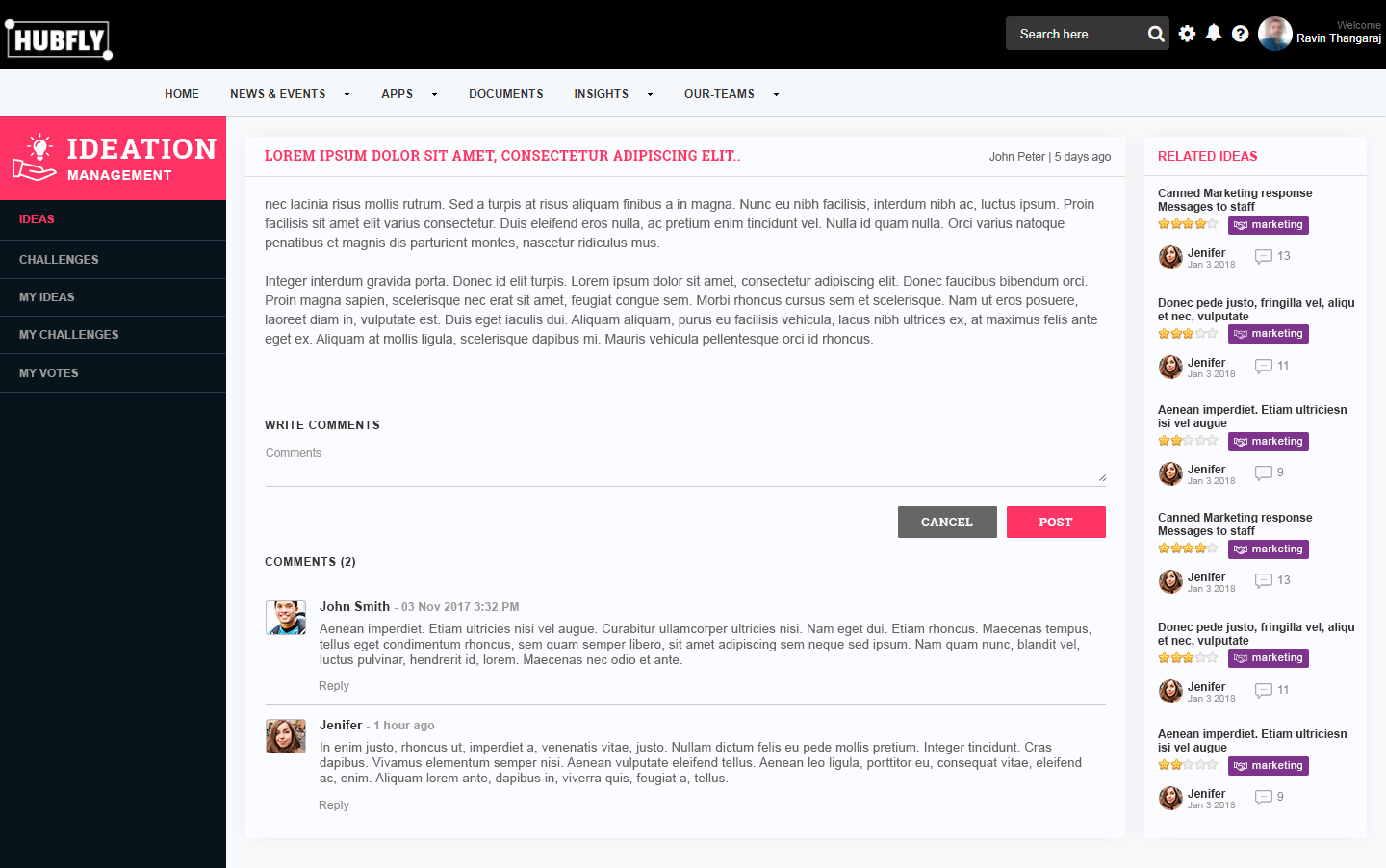 HUBFLY

Search here

Welcome
Ravin Thangaraj

HOME NEWS & EVENTS APPS DOCUMENTS INSIGHTS OUR-TEAMS

IDEATION
MANAGEMENT

IDEAS
CHALLENGES
MY IDEAS
MY CHALLENGES
MY VOTES

LOREM IPSUM DOLOR SIT AMET, CONSECTETUR ADIPISCING ELIT..

John Peter | 5 days ago

nec lacinia risus mollis rutrum. Sed a turpis at risus aliquam finibus a in magna. Nunc eu nibh facilisis, interdum nibh ac, luctus ipsum. Proin facilisis sit amet elit varius consectetur. Duis eleifend eros nulla, ac pretium enim tincidunt vel. Nulla id quam nulla. Orci varius natoque penatibus et magnis dis parturient montes, nascetur ridiculus mus.

Integer interdum gravida porta. Donec id elit turpis. Lorem ipsum dolor sit amet, consectetur adipiscing elit. Donec faucibus bibendum orci. Proin magna sapien, scelerisque nec erat sit amet, feugiat congue sem. Morbi rhoncus cursus sem et scelerisque. Nam ut eros posuere, laoreet diam in, vulputate est. Duis eget iaculis dui. Aliquam aliquam, purus eu facilisis vehicula, lacus nibh ultrices ex, at maximus felis ante eget ex. Aliquam at mollis ligula, scelerisque dapibus mi. Mauris vehicula pellentesque orci id rhoncus.

WRITE COMMENTS

Comments

CANCEL POST

COMMENTS (2)

John Smith - 03 Nov 2017 3:32 PM
Aenean imperdiet. Etiam ultricies nisi vel augue. Curabitur ullamcorper ultricies nisi. Nam eget dui. Etiam rhoncus. Maecenas tempus, tellus eget condimentum rhoncus, sem quam semper libero, sit amet adipiscing sem neque sed ipsum. Nam quam nunc, blandit vel, luctus pulvinar, hendrerit id, lorem. Maecenas nec odio et ante.
Reply

Jenifer - 1 hour ago
In enim justo, rhoncus ut, imperdiet a, venenatis vitae, justo. Nullam dictum felis eu pede mollis pretium. Integer tincidunt. Cras dapibus. Vivamus elementum semper nisi. Aenean vulputate eleifend tellus. Aenean leo ligula, porttitor eu, consequat vitae, eleifend ac, enim. Aliquam lorem ante, dapibus in, viverra quis, feugiat a, tellus.
Reply

RELATED IDEAS

Canned Marketing response Messages to staff
marketing
Jenifer
Jan 3 2018
13

Donec pede justo, fringilla vel, aliqu et nec, vulputate
marketing
Jenifer
Jan 3 2018
11

Aenean imperdiet. Etiam ultriciesn isi vel augue
marketing
Jenifer
Jan 3 2018
9

Canned Marketing response Messages to staff
marketing
Jenifer
Jan 3 2018
13

Donec pede justo, fringilla vel, aliqu et nec, vulputate
marketing
Jenifer
Jan 3 2018
11

Aenean imperdiet. Etiam ultriciesn isi vel augue
marketing
Jenifer
Jan 3 2018
9